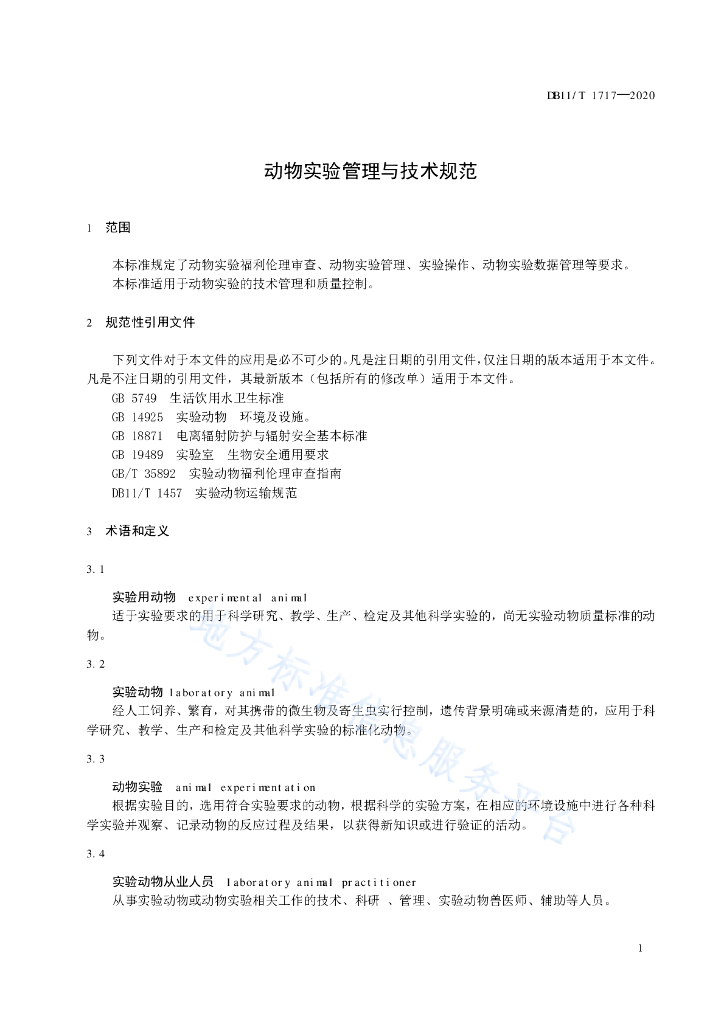 DB11/T 1717—2020

动物实验管理与技术规范

1 范围

本标准规定了动物实验福利伦理审查、动物实验管理、实验操作、动物实验数据管理等要求。
本标准适用于动物实验的技术管理和质量控制。

2 规范性引用文件

下列文件对于本文件的应用是必不可少的。凡是注日期的引用文件，仅注日期的版本适用于本文件。凡是不注日期的引用文件，其最新版本（包括所有的修改单）适用于本文件。
GB 5749 生活饮用水卫生标准
GB 14925 实验动物 环境及设施。
GB 18871 电离辐射防护与辐射安全基本标准
GB 19489 实验室 生物安全通用要求
GB/T 35892 实验动物福利伦理审查指南
DB11/T 1457 实验动物运输规范

3 术语和定义

3.1

实验用动物 experimental animal
适于实验要求的用于科学研究、教学、生产、检定及其他科学实验的，尚无实验动物质量标准的动物。

3.2

实验动物 laboratory animal
经人工饲养、繁育，对其携带的微生物及寄生虫实行控制，遗传背景明确或来源清楚的，应用于科学研究、教学、生产和检定及其他科学实验的标准化动物。

3.3

动物实验 animal experimentation
根据实验目的，选用符合实验要求的动物，根据科学的实验方案，在相应的环境设施中进行各种科学实验并观察、记录动物的反应过程及结果，以获得新知识或进行验证的活动。

3.4

实验动物从业人员 laboratory animal practitioner
从事实验动物或动物实验相关工作的技术、科研 、管理、实验动物兽医师、辅助等人员。

地方标准信息服务平台

1